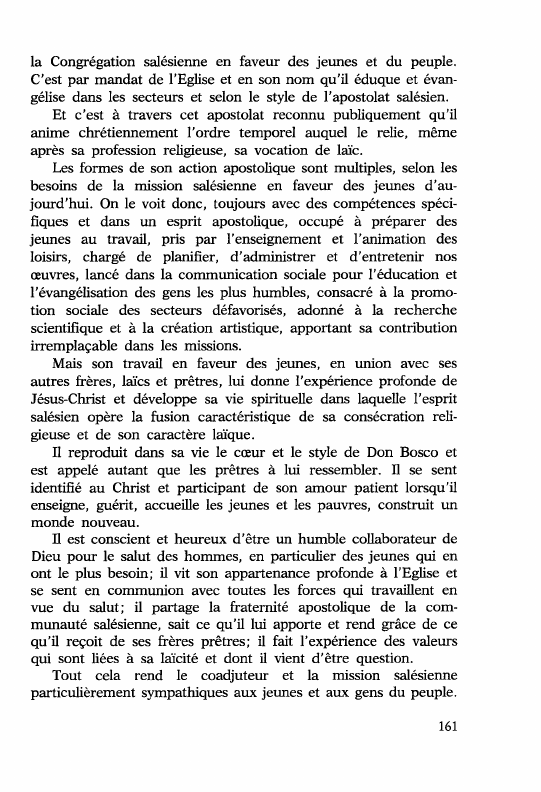 la Congrégation salésienne en faveur des jeunes et du peuple. C'est par mandat de l'Eglise et en son nom qu'il éduque et évangélise dans les secteurs et selon le style de l'apostolat salésien.

Et c'est à travers cet apostolat reconnu publiquement qu'il anime chrétiennement l'ordre temporel auquel le relie, même après sa profession religieuse, sa vocation de laïc.

Les formes de son action apostolique sont multiples, selon les besoins de la mission salésienne en faveur des jeunes d'aujourd'hui. On le voit donc, toujours avec des compétences spécifiques et dans un esprit apostolique, occupé à préparer des jeunes au travail, pris par l'enseignement et l'animation des loisirs, chargé de planifier, d'administrer et d'entretenir nos œuvres, lancé dans la communication sociale pour l'éducation et l'évangélisation des gens les plus humbles, consacré à la promotion sociale des secteurs défavorisés, adonné à la recherche scientifique et à la création artistique, apportant sa contribution irremplaçable dans les missions.

Mais son travail en faveur des jeunes, en union avec ses autres frères, laïcs et prêtres, lui donne l'expérience profonde de Jésus-Christ et développe sa vie spirituelle dans laquelle l'esprit salésien opère la fusion caractéristique de sa consécration religieuse et de son caractère laïque.

Il reproduit dans sa vie le cœur et le style de Don Bosco et est appelé autant que les prêtres à lui ressembler. Il se sent identifié au Christ et participant de son amour patient lorsqu'il enseigne, guérit, accueille les jeunes et les pauvres, construit un monde nouveau.

Il est conscient et heureux d'être un humble collaborateur de Dieu pour le salut des hommes, en particulier des jeunes qui en ont le plus besoin; il vit son appartenance profonde à l'Eglise et se sent en communion avec toutes les forces qui travaillent en vue du salut; il partage la fraternité apostolique de la communauté salésienne, sait ce qu'il lui apporte et rend grâce de ce qu'il reçoit de ses frères prêtres; il fait l'expérience des valeurs qui sont liées à sa laïcité et dont il vient d'être question.

Tout cela rend le coadjuteur et la mission salésienne particulièrement sympathiques aux jeunes et aux gens du peuple.

161